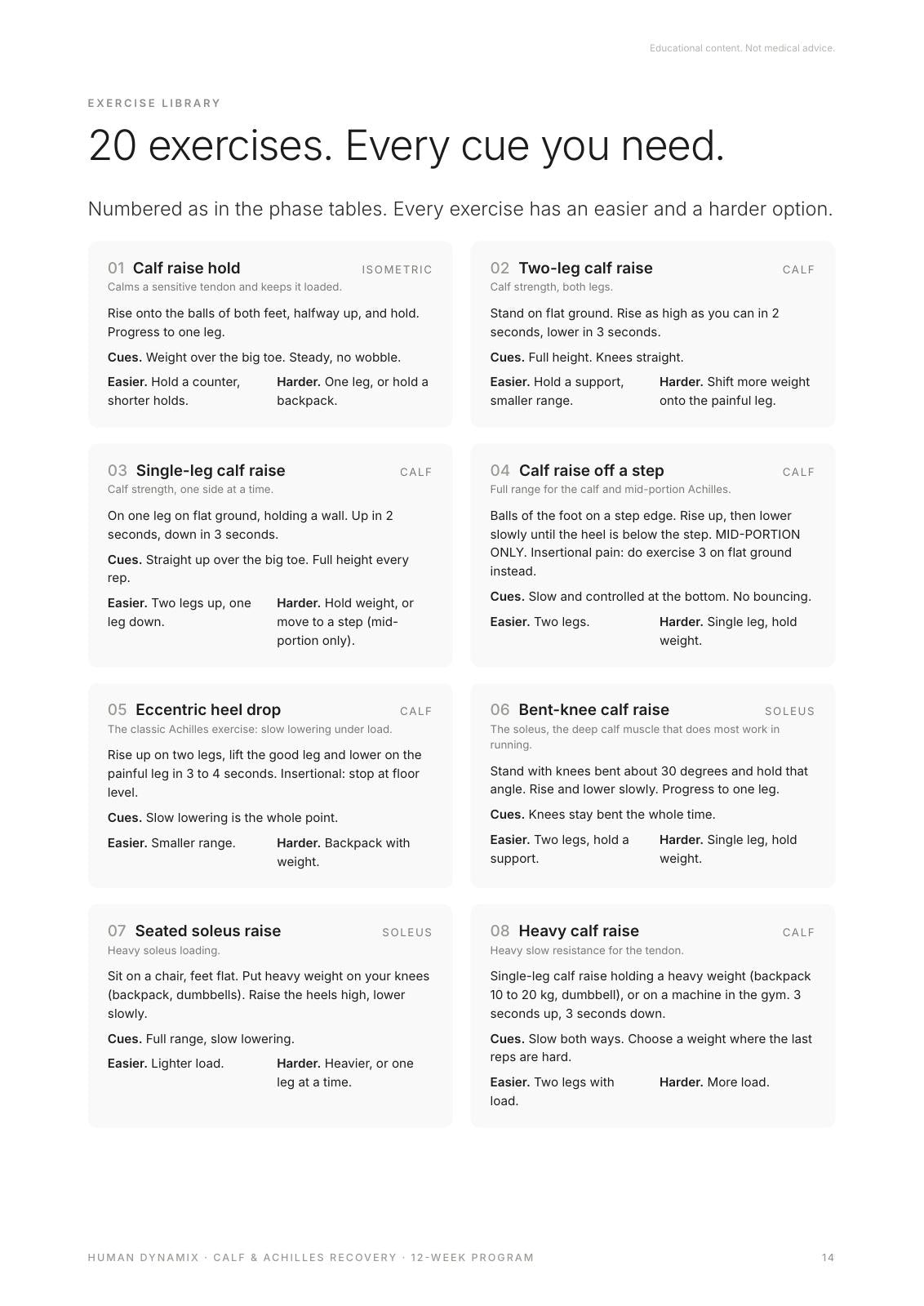 Educational content. Not medical advice.

EXERCISE LIBRARY

20 exercises. Every cue you need.

Numbered as in the phase tables. Every exercise has an easier and a harder option.

01 Calf raise hold
ISOMETRIC
Calms a sensitive tendon and keeps it loaded.

Rise onto the balls of both feet, halfway up, and hold. Progress to one leg.

Cues. Weight over the big toe. Steady, no wobble.

Easier. Hold a counter, shorter holds.

Harder. One leg, or hold a backpack.

02 Two-leg calf raise
CALF
Calf strength, both legs.

Stand on flat ground. Rise as high as you can in 2 seconds, lower in 3 seconds.

Cues. Full height. Knees straight.

Easier. Hold a support, smaller range.

Harder. Shift more weight onto the painful leg.

03 Single-leg calf raise
CALF
Calf strength, one side at a time.

On one leg on flat ground, holding a wall. Up in 2 seconds, down in 3 seconds.

Cues. Straight up over the big toe. Full height every rep.

Easier. Two legs up, one leg down.

Harder. Hold weight, or move to a step (mid-portion only).

04 Calf raise off a step
CALF
Full range for the calf and mid-portion Achilles.

Balls of the foot on a step edge. Rise up, then lower slowly until the heel is below the step. MID-PORTION ONLY. Insertional pain: do exercise 3 on flat ground instead.

Cues. Slow and controlled at the bottom. No bouncing.

Easier. Two legs.

Harder. Single leg, hold weight.

05 Eccentric heel drop
CALF
The classic Achilles exercise: slow lowering under load.

Rise up on two legs, lift the good leg and lower on the painful leg in 3 to 4 seconds. Insertional: stop at floor level.

Cues. Slow lowering is the whole point.

Easier. Smaller range.

Harder. Backpack with weight.

06 Bent-knee calf raise
SOLEUS
The soleus, the deep calf muscle that does most work in running.

Stand with knees bent about 30 degrees and hold that angle. Rise and lower slowly. Progress to one leg.

Cues. Knees stay bent the whole time.

Easier. Two legs, hold a support.

Harder. Single leg, hold weight.

07 Seated soleus raise
SOLEUS
Heavy soleus loading.

Sit on a chair, feet flat. Put heavy weight on your knees (backpack, dumbbells). Raise the heels high, lower slowly.

Cues. Full range, slow lowering.

Easier. Lighter load.

Harder. Heavier, or one leg at a time.

08 Heavy calf raise
CALF
Heavy slow resistance for the tendon.

Single-leg calf raise holding a heavy weight (backpack 10 to 20 kg, dumbbell), or on a machine in the gym. 3 seconds up, 3 seconds down.

Cues. Slow both ways. Choose a weight where the last reps are hard.

Easier. Two legs with load.

Harder. More load.

HUMAN DYNAMIX · CALF & ACHILLES RECOVERY · 12-WEEK PROGRAM

14